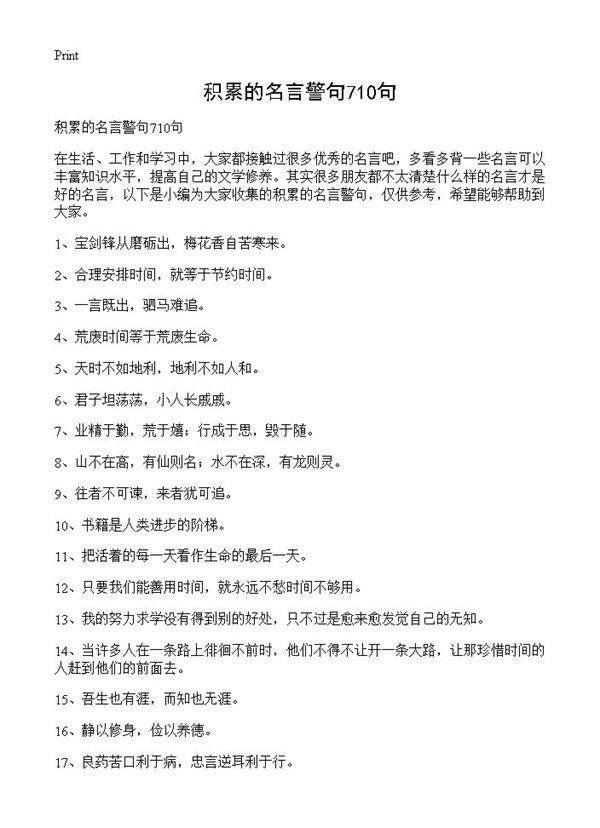 Print

积累的名言警句710句

积累的名言警句710句

在生活、工作和学习中，大家都接触过很多优秀的名言吧，多看多背一些名言可以丰富知识水平，提高自己的文学修养。其实很多朋友都不太清楚什么样的名言才是好的名言，以下是小编为大家收集的积累的名言警句，仅供参考，希望能够帮助到大家。

1、宝剑锋从磨砺出，梅花香自苦寒来。

2、合理安排时间，就等于节约时间。

3、一言既出，驷马难追。

4、荒废时间等于荒废生命。

5、天时不如地利，地利不如人和。

6、君子坦荡荡，小人长戚戚。

7、业精于勤，荒于嬉；行成于思，毁于随。

8、山不在高，有仙则名；水不在深，有龙则灵。

9、往者不可谏，来者犹可追。

10、书籍是人类进步的阶梯。

11、把活着的每一天看作生命的最后一天。

12、只要我们能善用时间，就永远不愁时间不够用。

13、我的努力求学没有得到别的好处，只不过是愈来愈发觉自己的无知。

14、当许多人在一条路上徘徊不前时，他们不得不让开一条大路，让那珍惜时间的人赶到他们的前面去。

15、吾生也有涯，而知也无涯。

16、静以修身，俭以养德。

17、良药苦口利于病，忠言逆耳利于行。